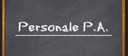 Personale P.A.